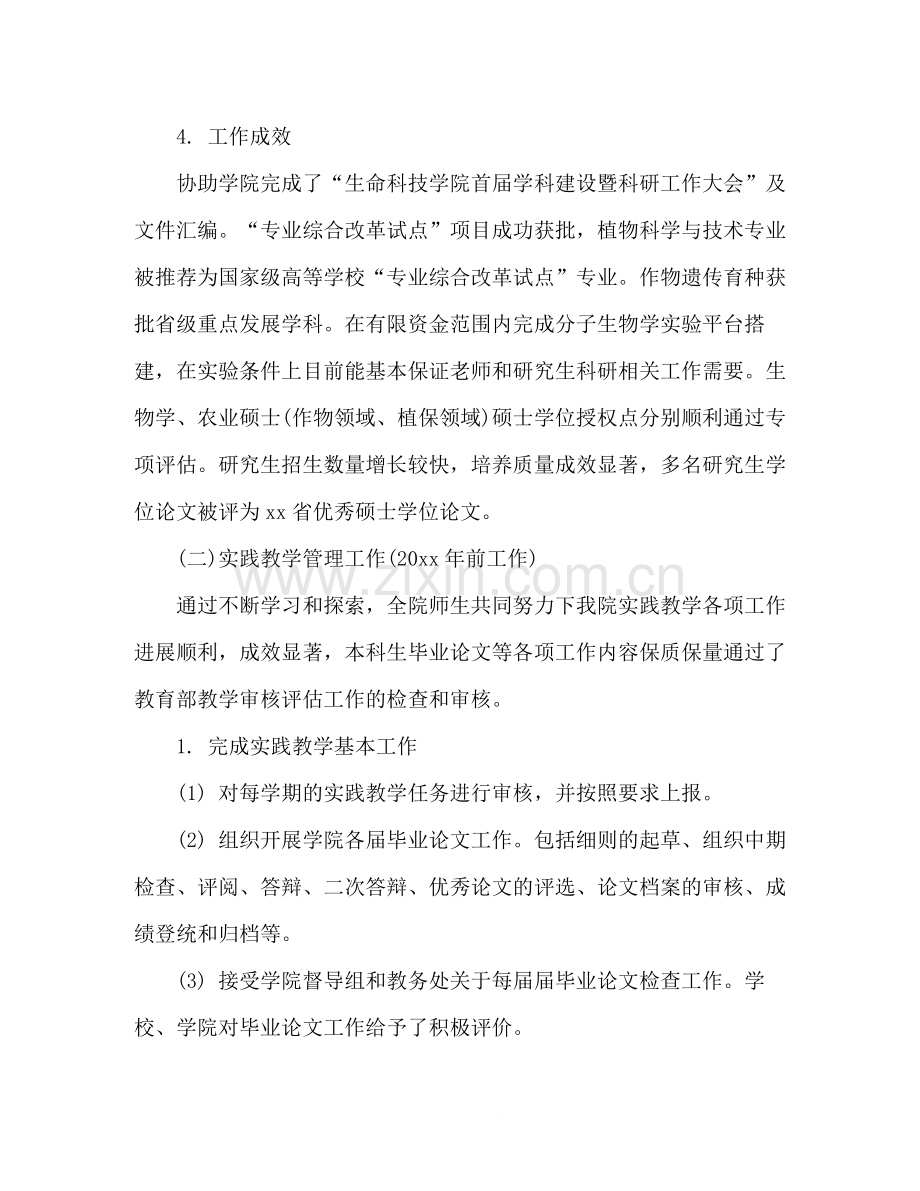 4.工作成效

协助学院完成了“生命科技学院首届学科建设暨科研工作大会”及文件汇编。“专业综合改革试点”项目成功获批，植物科学与技术专业被推荐为国家级高等学校“专业综合改革试点”专业。作物遗传育种获批省级重点发展学科。在有限资金范围内完成分子生物学实验平台搭建，在实验条件上目前能基本保证老师和研究生科研相关工作需要。生物学、农业硕士(作物领域、植保领域)硕士学位授权点分别顺利通过专项评估。研究生招生数量增长较快，培养质量成效显著，多名研究生学位论文被评为xx省优秀硕士学位论文。

(二)实践教学管理工作(20xx年前工作)

通过不断学习和探索，全院师生共同努力下我院实践教学各项工作进展顺利，成效显著，本科生毕业论文等各项工作内容保质保量通过了教育部教学审核评估工作的检查和审核。

1.完成实践教学基本工作

(1)对每学期的实践教学任务进行审核，并按照要求上报。

(2)组织开展学院各届毕业论文工作。包括细则的起草、组织中期检查、评阅、答辩、二次答辩、优秀论文的评选、论文档案的审核、成绩登统和归档等。

(3)接受学院督导组和教务处关于每届届毕业论文检查工作。学校、学院对毕业论文工作给予了积极评价。

www.zixin.com.cn